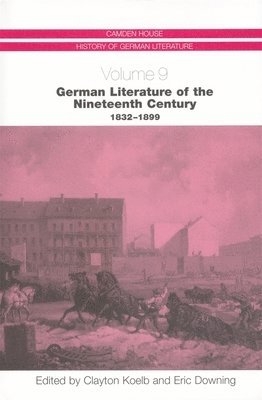 CAMDEN HOUSE
HISTORY OF GERMAN LITERATURE

Volume 9

German Literature of the Nineteenth Century
1832–1899

Edited by Clayton Koelb and Eric Downing